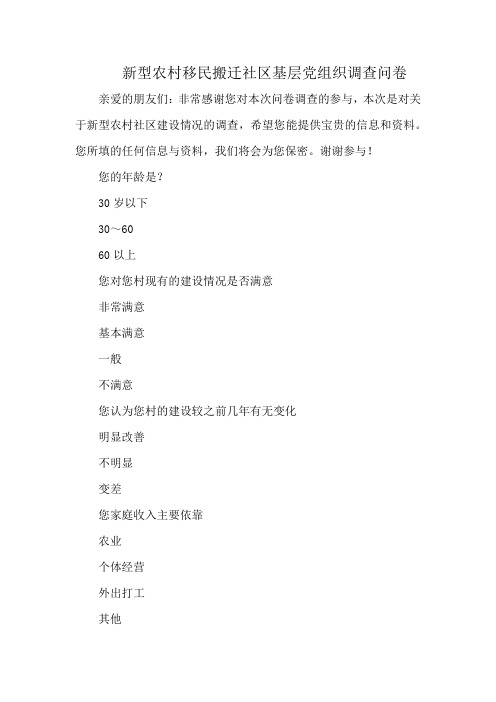 新型农村移民搬迁社区基层党组织调查问卷

亲爱的朋友们：非常感谢您对本次问卷调查的参与，本次是对关于新型农村社区建设情况的调查，希望您能提供宝贵的信息和资料。您所填的任何信息与资料，我们将会为您保密。谢谢参与！

您的年龄是？

30 岁以下

30～60

60 以上

您对您村现有的建设情况是否满意

非常满意

基本满意

一般

不满意

您认为您村的建设较之前几年有无变化

明显改善

不明显

变差

您家庭收入主要依靠

农业

个体经营

外出打工

其他